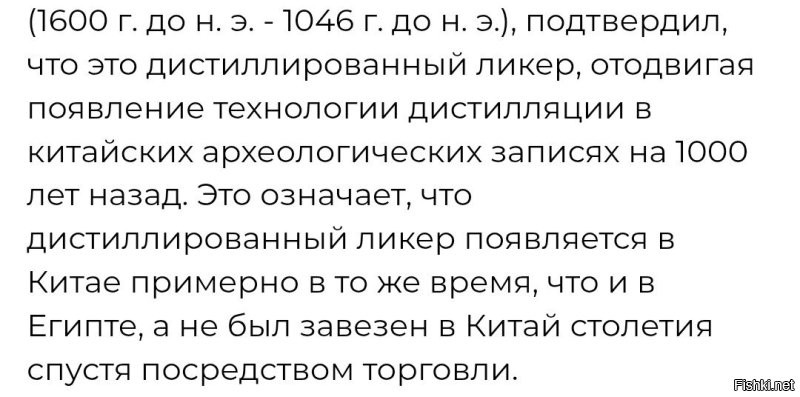 (1600 г. до н. э. - 1046 г. до н. э.), подтвердил, что это дистиллированный ликер, отодвигая появление технологии дистилляции в китайских археологических записях на 1000 лет назад. Это означает, что дистиллированный ликер появляется в Китае примерно в то же время, что и в Египте, а не был завезен в Китай столетия спустя посредством торговли.

Fishki.net